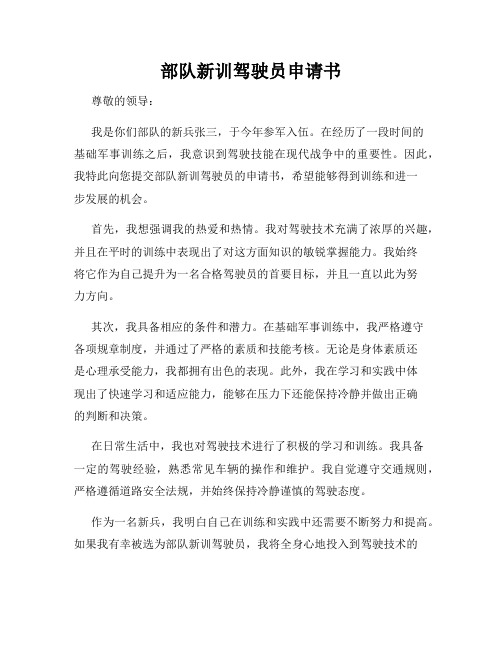 部队新训驾驶员申请书

尊敬的领导：

我是你们部队的新兵张三，于今年参军入伍。在经历了一段时间的基础军事训练之后，我意识到驾驶技能在现代战争中的重要性。因此，我特此向您提交部队新训驾驶员的申请书，希望能够得到训练和进一步发展的机会。

首先，我想强调我的热爱和热情。我对驾驶技术充满了浓厚的兴趣，并且在平时的训练中表现出了对这方面知识的敏锐掌握能力。我始终将它作为自己提升为一名合格驾驶员的首要目标，并且一直以此为努力方向。

其次，我具备相应的条件和潜力。在基础军事训练中，我严格遵守各项规章制度，并通过了严格的素质和技能考核。无论是身体素质还是心理承受能力，我都拥有出色的表现。此外，我在学习和实践中体现出了快速学习和适应能力，能够在压力下还能保持冷静并做出正确的判断和决策。

在日常生活中，我也对驾驶技术进行了积极的学习和训练。我具备一定的驾驶经验，熟悉常见车辆的操作和维护。我自觉遵守交通规则，严格遵循道路安全法规，并始终保持冷静谨慎的驾驶态度。

作为一名新兵，我明白自己在训练和实践中还需要不断努力和提高。如果我有幸被选为部队新训驾驶员，我将全身心地投入到驾驶技术的